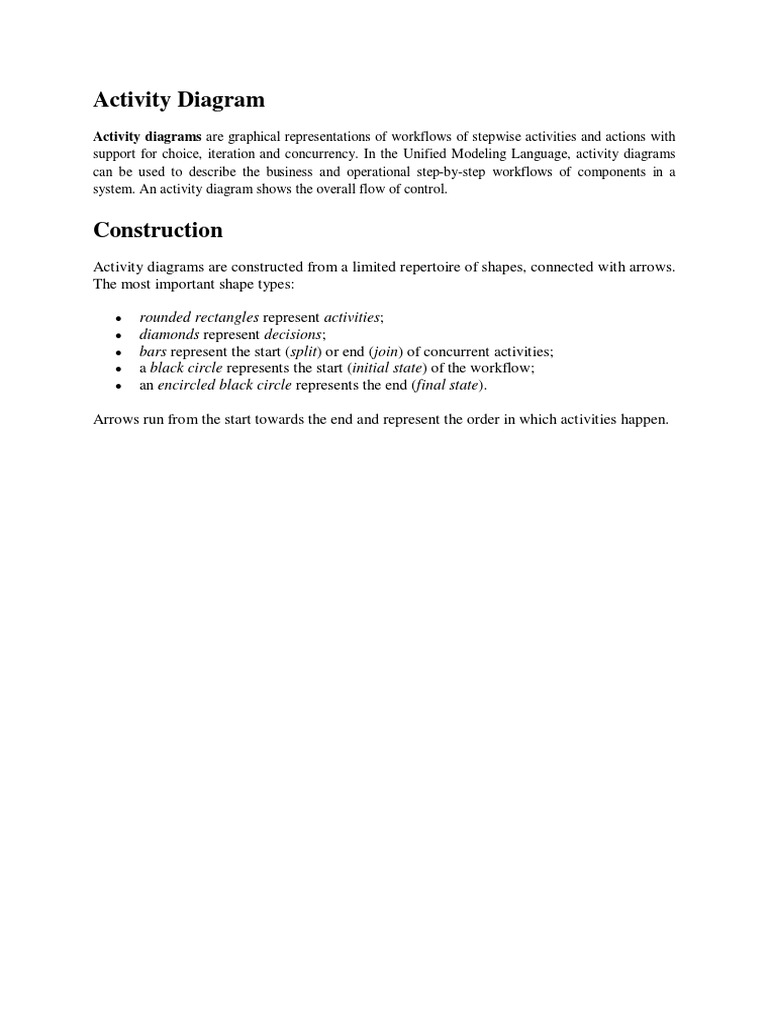 Activity Diagram

Activity diagrams are graphical representations of workflows of stepwise activities and actions with support for choice, iteration and concurrency. In the Unified Modeling Language, activity diagrams can be used to describe the business and operational step-by-step workflows of components in a system. An activity diagram shows the overall flow of control.

Construction

Activity diagrams are constructed from a limited repertoire of shapes, connected with arrows. The most important shape types:

• rounded rectangles represent activities;
• diamonds represent decisions;
• bars represent the start (split) or end (join) of concurrent activities;
• a black circle represents the start (initial state) of the workflow;
• an encircled black circle represents the end (final state).

Arrows run from the start towards the end and represent the order in which activities happen.